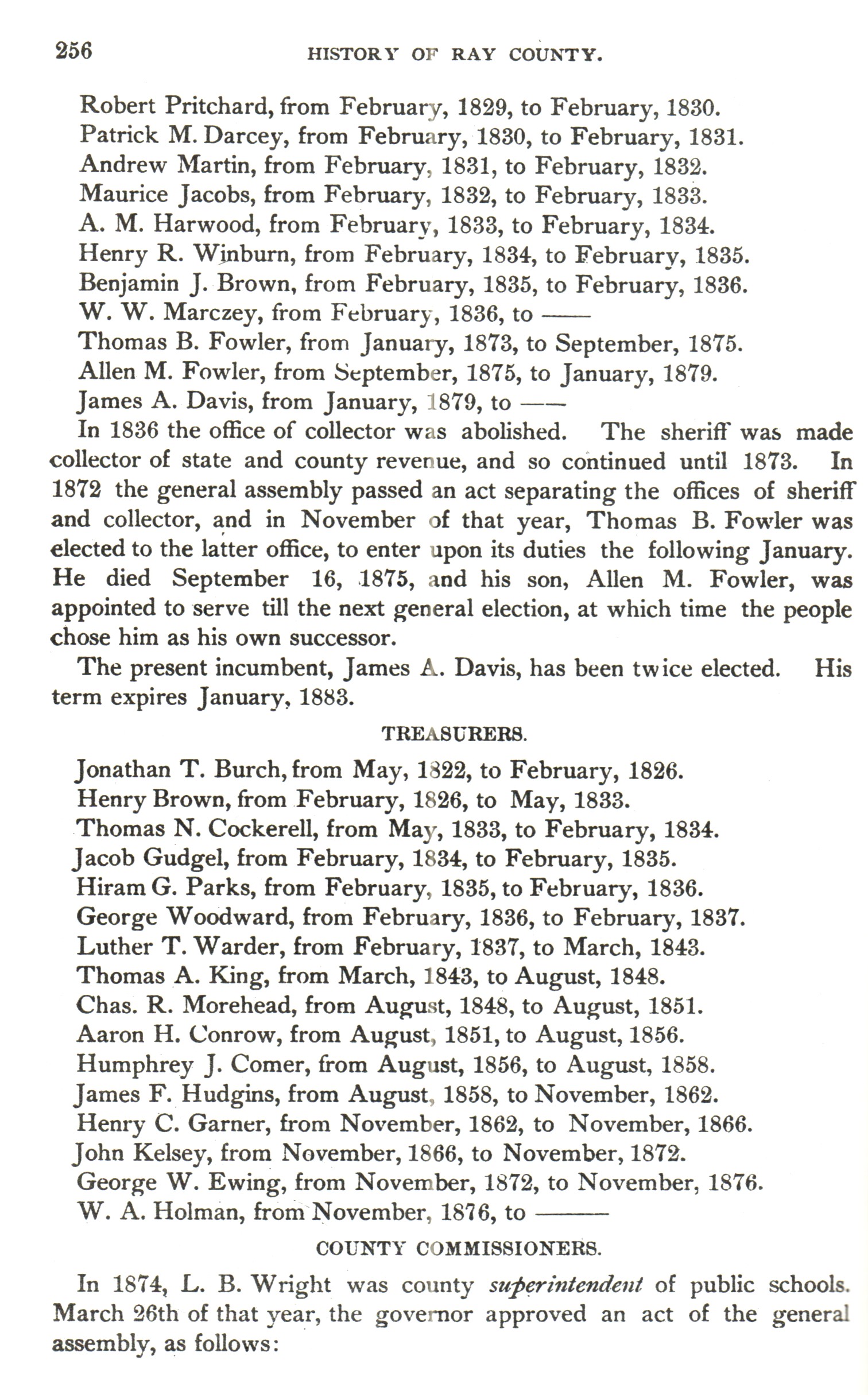 256 HISTORY OF RAY COUNTY.

Robert Pritchard, from February, 1829, to February, 1830.
Patrick M. Darcey, from February, 1830, to February, 1831.
Andrew Martin, from February, 1831, to February, 1832.
Maurice Jacobs, from February, 1832, to February, 1833.
A. M. Harwood, from February, 1833, to February, 1834.
Henry R. Winburn, from February, 1834, to February, 1835.
Benjamin J. Brown, from February, 1835, to February, 1836.
W. W. Marczey, from February, 1836, to ——
Thomas B. Fowler, from January, 1873, to September, 1875.
Allen M. Fowler, from September, 1875, to January, 1879.
James A. Davis, from January, 1879, to ——

In 1836 the office of collector was abolished. The sheriff was made collector of state and county revenue, and so continued until 1873. In 1872 the general assembly passed an act separating the offices of sheriff and collector, and in November of that year, Thomas B. Fowler was elected to the latter office, to enter upon its duties the following January. He died September 16, 1875, and his son, Allen M. Fowler, was appointed to serve till the next general election, at which time the people chose him as his own successor.

The present incumbent, James A. Davis, has been twice elected. His term expires January, 1883.

TREASURERS.

Jonathan T. Burch, from May, 1822, to February, 1826.
Henry Brown, from February, 1826, to May, 1833.
Thomas N. Cockerell, from May, 1833, to February, 1834.
Jacob Gudgel, from February, 1834, to February, 1835.
Hiram G. Parks, from February, 1835, to February, 1836.
George Woodward, from February, 1836, to February, 1837.
Luther T. Warder, from February, 1837, to March, 1843.
Thomas A. King, from March, 1843, to August, 1848.
Chas. R. Morehead, from August, 1848, to August, 1851.
Aaron H. Conrow, from August, 1851, to August, 1856.
Humphrey J. Comer, from August, 1856, to August, 1858.
James F. Hudgins, from August, 1858, to November, 1862.
Henry C. Garner, from November, 1862, to November, 1866.
John Kelsey, from November, 1866, to November, 1872.
George W. Ewing, from November, 1872, to November, 1876.
W. A. Holman, from November, 1876, to ——

COUNTY COMMISSIONERS.

In 1874, L. B. Wright was county superintendent of public schools. March 26th of that year, the governor approved an act of the general assembly, as follows: